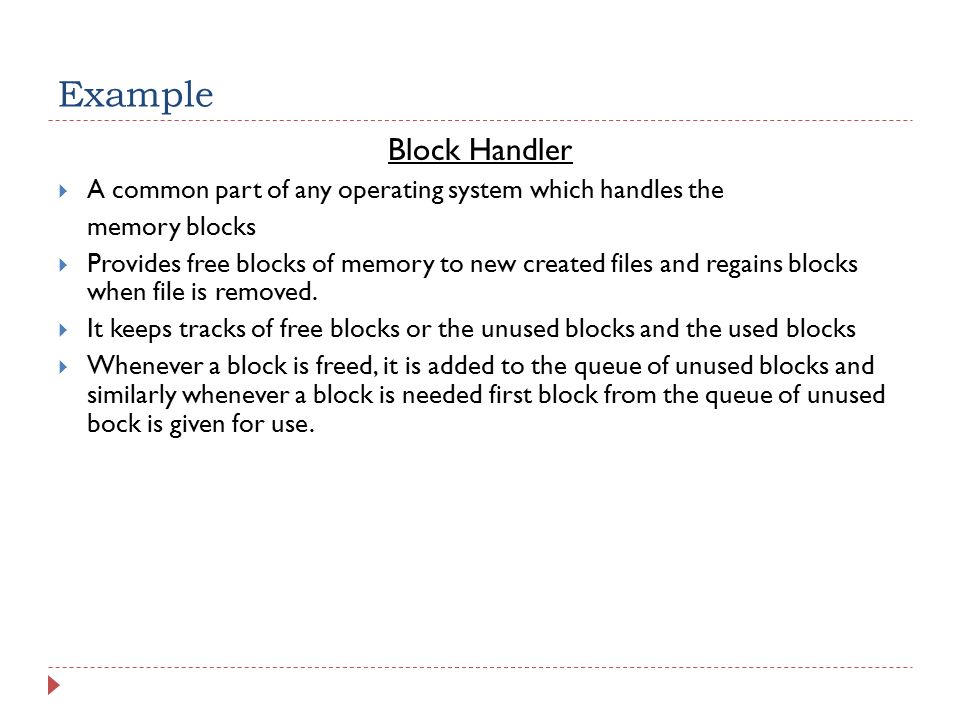 Example

Block Handler

A common part of any operating system which handles the memory blocks

Provides free blocks of memory to new created files and regains blocks when file is removed.

It keeps tracks of free blocks or the unused blocks and the used blocks

Whenever a block is freed, it is added to the queue of unused blocks and similarly whenever a block is needed first block from the queue of unused bock is given for use.